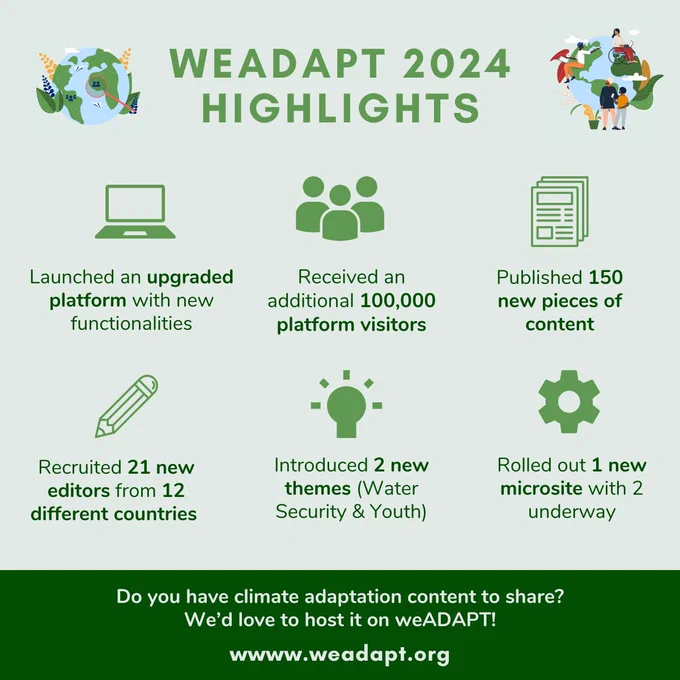 WEADAPT 2024 HIGHLIGHTS

Launched an upgraded platform with new functionalities

Received an additional 100,000 platform visitors

Published 150 new pieces of content

Recruited 21 new editors from 12 different countries

Introduced 2 new themes (Water Security & Youth)

Rolled out 1 new microsite with 2 underway

Do you have climate adaptation content to share? We'd love to host it on weADAPT!

wwww.weadapt.org